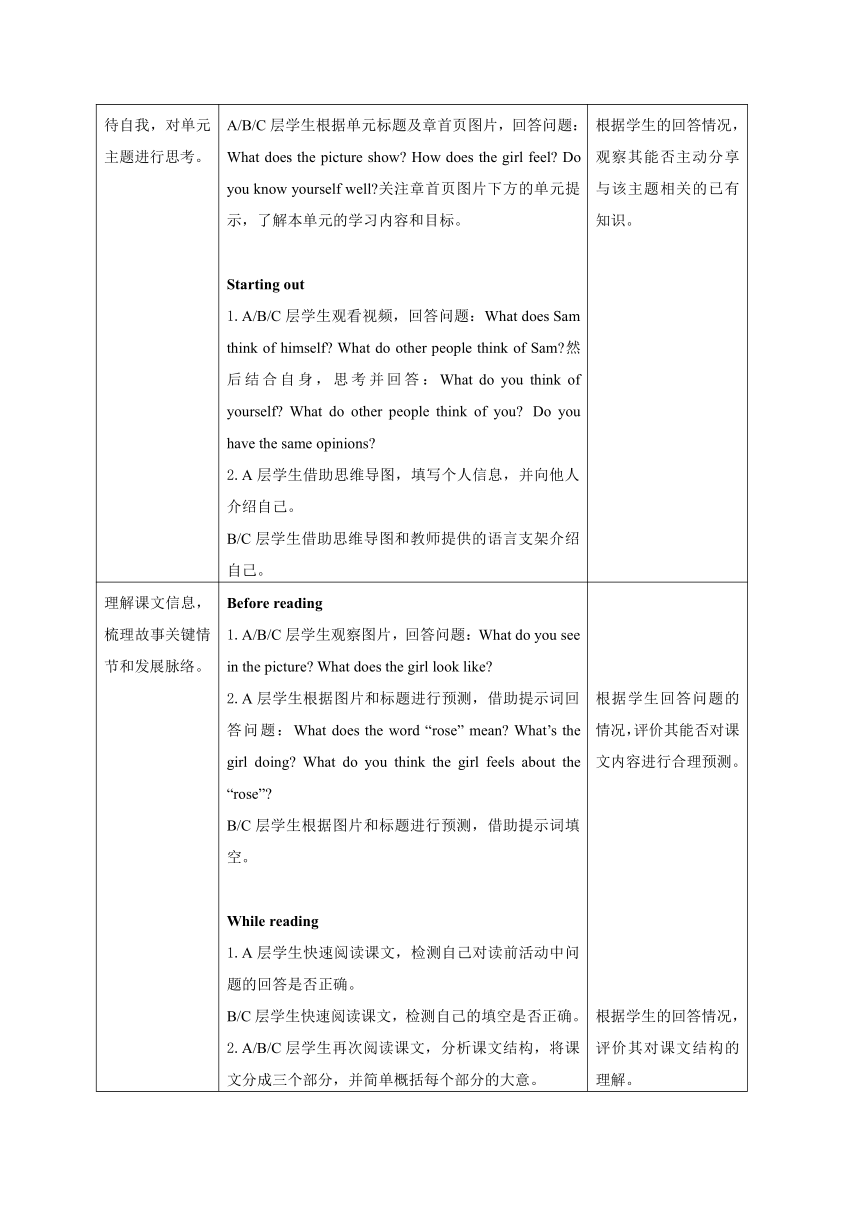 | 待自我，对单元主题进行思考。 | A/B/C 层学生根据单元标题及章首页图片，回答问题：What does the picture show? How does the girl feel? Do you know yourself well?关注章首页图片下方的单元提示，了解本单元的学习内容和目标。<br><br>**Starting out**<br>1. A/B/C 层学生观看视频，回答问题：What does Sam think of himself? What do other people think of Sam?然后结合自身，思考并回答：What do you think of yourself? What do other people think of you? Do you have the same opinions?<br>2. A 层学生借助思维导图，填写个人信息，并向他人介绍自己。<br>B/C 层学生借助思维导图和教师提供的语言支架介绍自己。 | 根据学生的回答情况，观察其能否主动分享与该主题相关的已有知识。 |
|---|---|---|
| 理解课文信息，梳理故事关键情节和发展脉络。 | **Before reading**<br>1. A/B/C 层学生观察图片，回答问题：What do you see in the picture? What does the girl look like?<br>2. A 层学生根据图片和标题进行预测，借助提示词回答问题：What does the word “rose” mean? What’s the girl doing? What do you think the girl feels about the “rose”?<br>B/C 层学生根据图片和标题进行预测，借助提示词填空。<br><br>**While reading**<br>1. A 层学生快速阅读课文，检测自己对读前活动中问题的回答是否正确。<br>B/C 层学生快速阅读课文，检测自己的填空是否正确。<br>2. A/B/C 层学生再次阅读课文，分析课文结构，将课文分成三个部分，并简单概括每个部分的大意。 | 根据学生回答问题的情况，评价其能否对课文内容进行合理预测。<br><br>根据学生的回答情况，评价其对课文结构的理解。 |